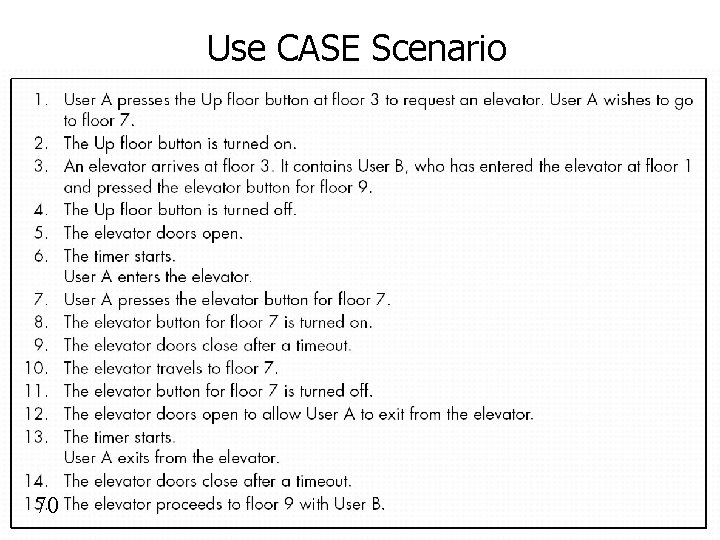 Use CASE Scenario

1. User A presses the Up floor button at floor 3 to request an elevator. User A wishes to go to floor 7.
2. The Up floor button is turned on.
3. An elevator arrives at floor 3. It contains User B, who has entered the elevator at floor 1 and pressed the elevator button for floor 9.
4. The Up floor button is turned off.
5. The elevator doors open.
6. The timer starts.
User A enters the elevator.
7. User A presses the elevator button for floor 7.
8. The elevator button for floor 7 is turned on.
9. The elevator doors close after a timeout.
10. The elevator travels to floor 7.
11. The elevator button for floor 7 is turned off.
12. The elevator doors open to allow User A to exit from the elevator.
13. The timer starts.
User A exits from the elevator.
14. The elevator doors close after a timeout.
15. The elevator proceeds to floor 9 with User B.

70